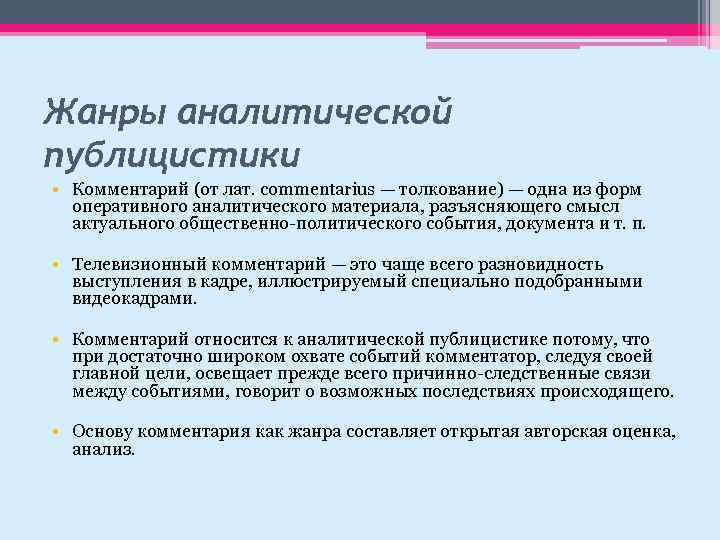 Жанры аналитической публицистики

• Комментарий (от лат. commentarius — толкование) — одна из форм оперативного аналитического материала, разъясняющего смысл актуального общественно-политического события, документа и т. п.

• Телевизионный комментарий — это чаще всего разновидность выступления в кадре, иллюстрируемый специально подобранными видеокадрами.

• Комментарий относится к аналитической публицистике потому, что при достаточно широком охвате событий комментатор, следуя своей главной цели, освещает прежде всего причинно-следственные связи между событиями, говорит о возможных последствиях происходящего.

• Основу комментария как жанра составляет открытая авторская оценка, анализ.